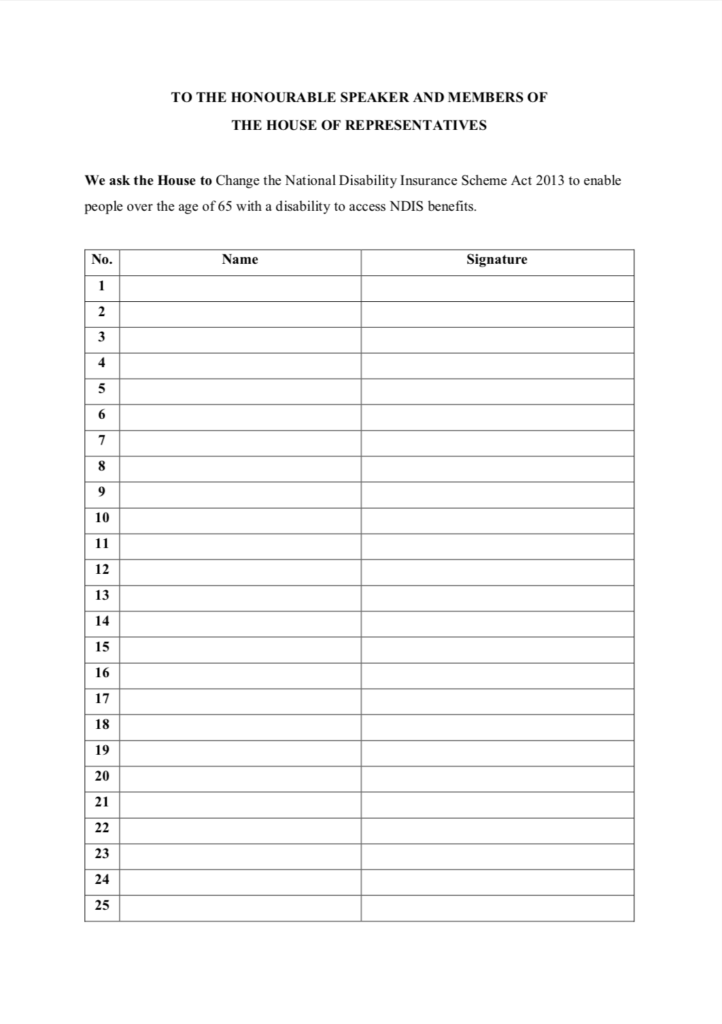 TO THE HONOURABLE SPEAKER AND MEMBERS OF
THE HOUSE OF REPRESENTATIVES

We ask the House to Change the National Disability Insurance Scheme Act 2013 to enable people over the age of 65 with a disability to access NDIS benefits.

| No. | Name | Signature |
|---|---|---|
| 1 | | |
| 2 | | |
| 3 | | |
| 4 | | |
| 5 | | |
| 6 | | |
| 7 | | |
| 8 | | |
| 9 | | |
| 10 | | |
| 11 | | |
| 12 | | |
| 13 | | |
| 14 | | |
| 15 | | |
| 16 | | |
| 17 | | |
| 18 | | |
| 19 | | |
| 20 | | |
| 21 | | |
| 22 | | |
| 23 | | |
| 24 | | |
| 25 | | |